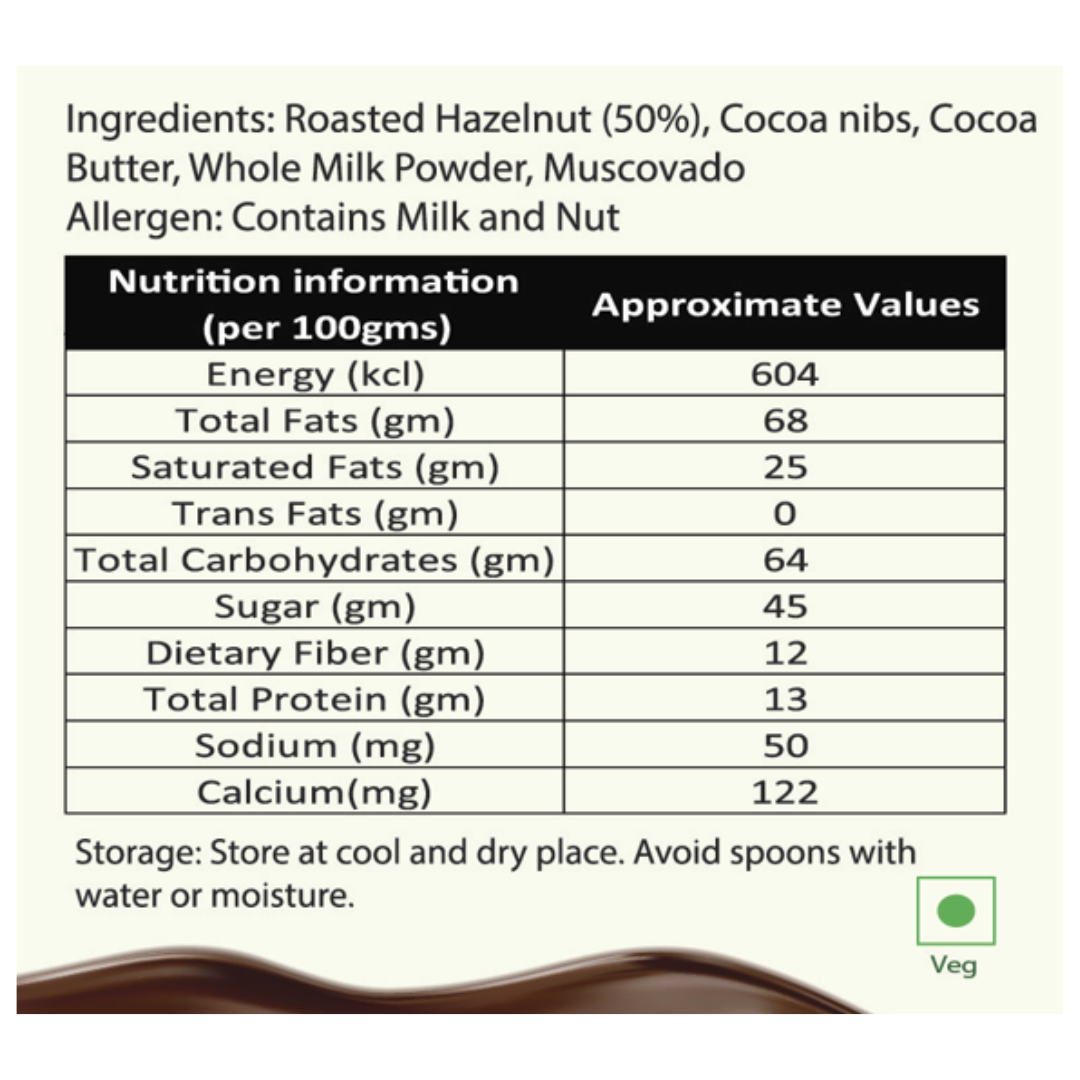 Ingredients: Roasted Hazelnut (50%), Cocoa nibs, Cocoa Butter, Whole Milk Powder, Muscovado
Allergen: Contains Milk and Nut

| Nutrition information (per 100gms) | Approximate Values |
|---|---|
| Energy (kcl) | 604 |
| Total Fats (gm) | 68 |
| Saturated Fats (gm) | 25 |
| Trans Fats (gm) | 0 |
| Total Carbohydrates (gm) | 64 |
| Sugar (gm) | 45 |
| Dietary Fiber (gm) | 12 |
| Total Protein (gm) | 13 |
| Sodium (mg) | 50 |
| Calcium(mg) | 122 |

Storage: Store at cool and dry place. Avoid spoons with water or moisture.

Veg